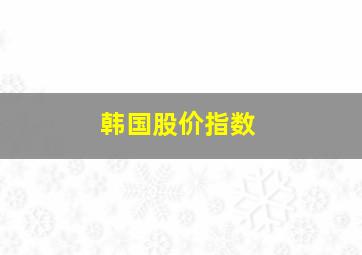 韩国股价指数